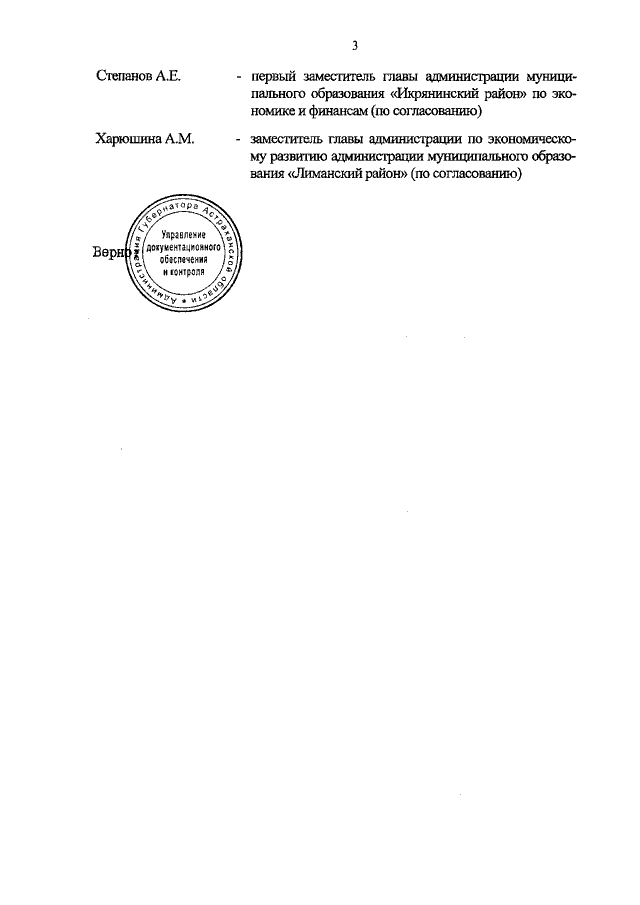 3

Степанов А.Е. - первый заместитель главы администрации муниципального образования «Икрянинский район» по экономике и финансам (по согласованию)

Харюшина А.М. - заместитель главы администрации по экономическому развитию администрации муниципального образования «Лиманский район» (по согласованию)

Верно

Администрация Губернатора Астраханской области
Управление документационного обеспечения и контроля